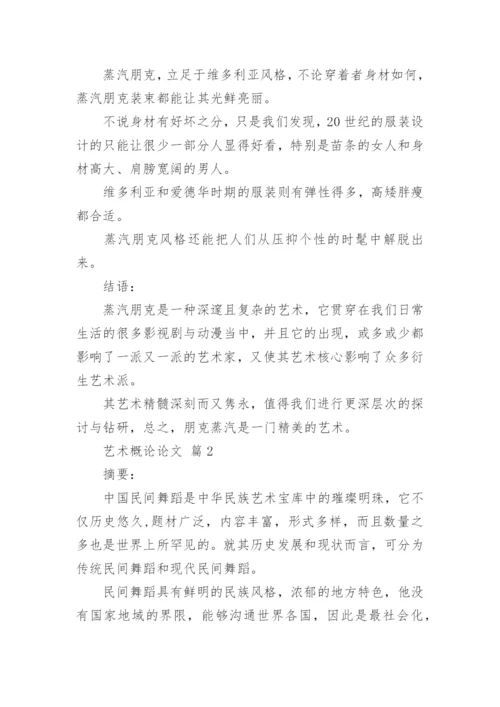 蒸汽朋克，立足于维多利亚风格，不论穿着者身材如何，蒸汽朋克装束都能让其光鲜亮丽。

不说身材有好坏之分，只是我们发现，20世纪的服装设计的只能让很少一部分人显得好看，特别是苗条的女人和身材高大、肩膀宽阔的男人。

维多利亚和爱德华时期的服装则有弹性得多，高矮胖瘦都合适。

蒸汽朋克风格还能把人们从压抑个性的时髦中解脱出来。

结语：

蒸汽朋克是一种深邃且复杂的艺术，它贯穿在我们日常生活的很多影视剧与动漫当中，并且它的出现，或多或少都影响了一派又一派的艺术家，又使其艺术核心影响了众多衍生艺术派。

其艺术精髓深刻而又隽永，值得我们进行更深层次的探讨与钻研，总之，朋克蒸汽是一门精美的艺术。

艺术概论论文 篇2

摘要：

中国民间舞蹈是中华民族艺术宝库中的璀璨明珠，它不仅历史悠久，题材广泛，内容丰富，形式多样，而且数量之多也是世界上所罕见的。就其历史发展和现状而言，可分为传统民间舞蹈和现代民间舞蹈。

民间舞蹈具有鲜明的民族风格，浓郁的地方特色，他没有国家地域的界限，能够沟通世界各国，因此是最社会化，